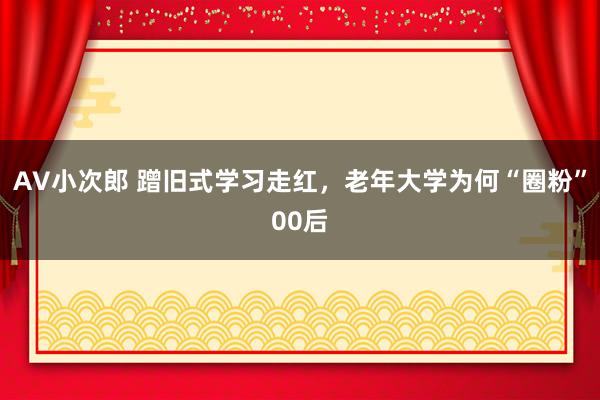 AV小次郎 蹭旧式学习走红，老年大学为何“圈粉”00后